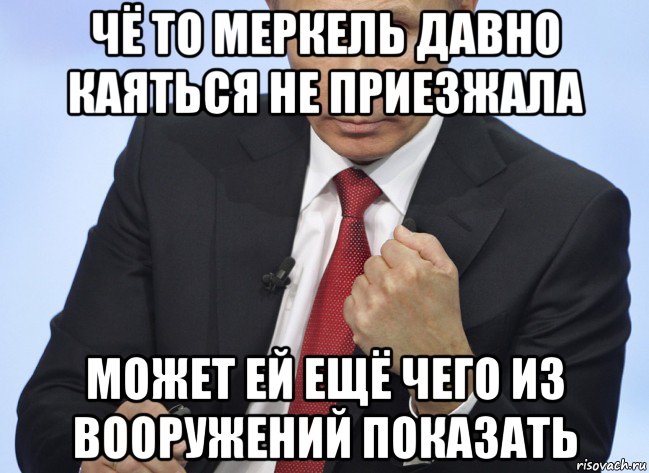 ЧЁ ТО МЕРКЕЛЬ ДАВНО КАЯТЬСЯ НЕ ПРИЕЗЖАЛА

МОЖЕТ ЕЙ ЕЩЁ ЧЕГО ИЗ ВООРУЖЕНИЙ ПОКАЗАТЬ

risovach.ru